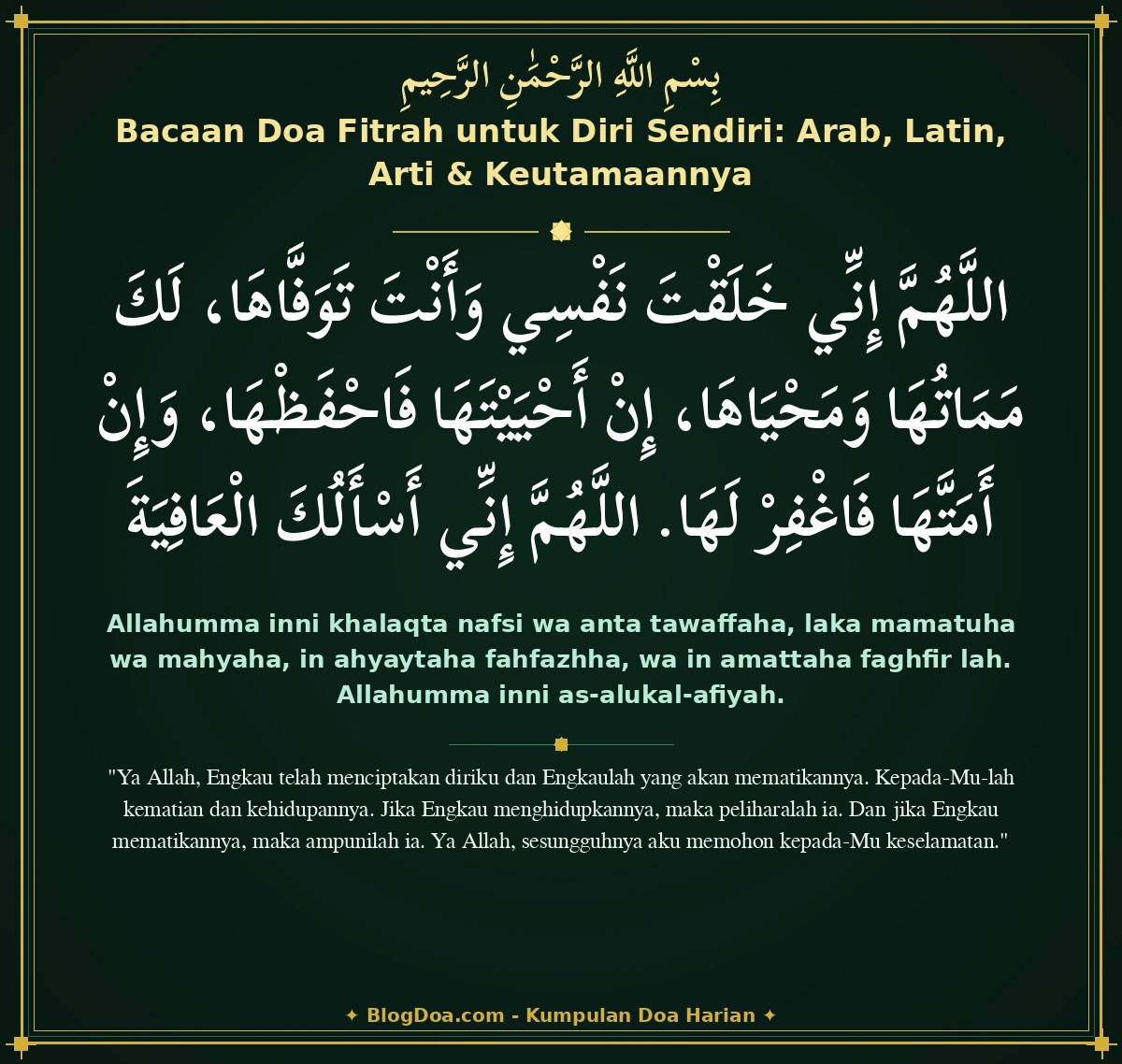 بِسْمِ اللَّهِ الرَّحْمَٰنِ الرَّحِيمِ

Bacaan Doa Fitrah untuk Diri Sendiri: Arab, Latin, Arti & Keutamaannya

اللَّهُمَّ إِنِّي خَلَقْتَ نَفْسِي وَأَنْتَ تَوَفَّاهَا، لَكَ مَمَاتُهَا وَمَحْيَاهَا، إِنْ أَحْيَيْتَهَا فَاحْفَظْهَا، وَإِنْ أَمَتَّهَا فَاغْفِرْ لَهَا. اللَّهُمَّ إِنِّي أَسْأَلُكَ الْعَافِيَةَ

Allahumma inni khalaqta nafsi wa anta tawaffaha, laka mamatuha wa mahyaha, in ahyaytaha fahfazhha, wa in amattaha faghfir lah. Allahumma inni as-alukal-afiyah.

"Ya Allah, Engkau telah menciptakan diriku dan Engkaulah yang akan mematikannya. Kepada-Mu-lah kematian dan kehidupannya. Jika Engkau menghidupkannya, maka peliharalah ia. Dan jika Engkau mematikannya, maka ampunilah ia. Ya Allah, sesungguhnya aku memohon kepada-Mu keselamatan."

✦ BlogDoa.com - Kumpulan Doa Harian ✦